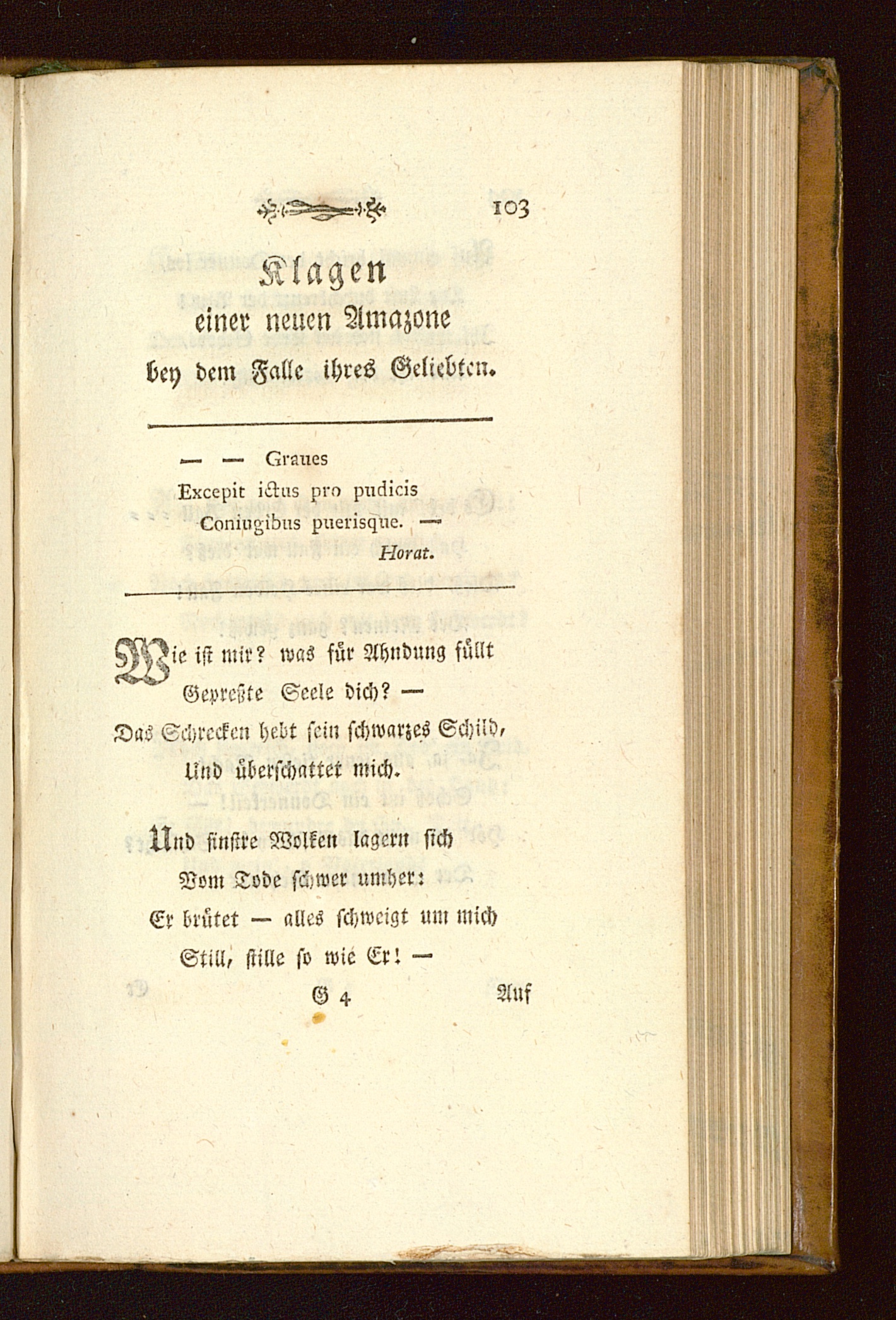 103

Klagen
einer neuen Amazone
bey dem Falle ihres Geliebten.

— — Graues
Excepit ictus pro pudicis
Coniugibus puerisque. —
Horat.

Wie ist mir? was für Ahndung füllt
Gepreßte Seele dich? —
Das Schrecken hebt sein schwarzes Schild,
Und überschattet mich.

Und finstre Wolken lagern sich
Vom Tode schwer umher:
Er brütet — alles schweigt um mich
Still, stille so wie Er! —

G 4 Auf